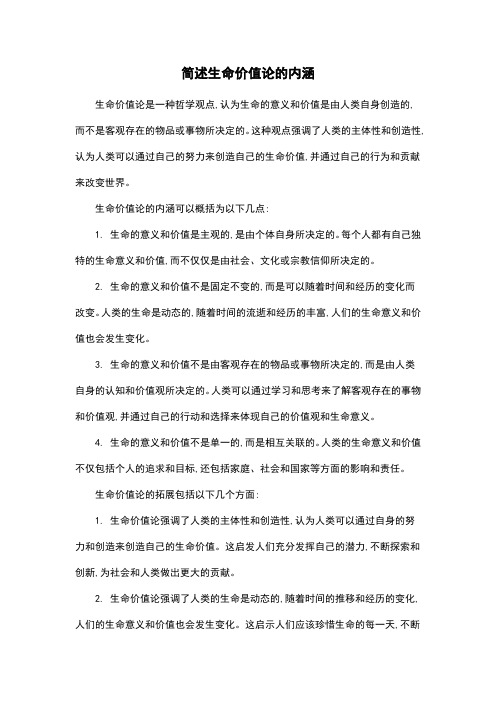 简述生命价值论的内涵

生命价值论是一种哲学观点，认为生命的意义和价值是由人类自身创造的，而不是客观存在的物品或事物所决定的。这种观点强调了人类的主体性和创造性，认为人类可以通过自己的努力来创造自己的生命价值，并通过自己的行为和贡献来改变世界。

生命价值论的内涵可以概括为以下几点：

1. 生命的意义和价值是主观的，是由个体自身所决定的。每个人都有自己独特的生命意义和价值，而不仅仅是由社会、文化或宗教信仰所决定的。

2. 生命的意义和价值不是固定不变的，而是可以随着时间和经历的变化而改变。人类的生命是动态的，随着时间的流逝和经历的丰富，人们的生命意义和价值也会发生变化。

3. 生命的意义和价值不是由客观存在的物品或事物所决定的，而是由人类自身的认知和价值观所决定的。人类可以通过学习和思考来了解客观存在的事物和价值观，并通过自己的行动和选择来体现自己的价值观和生命意义。

4. 生命的意义和价值不是单一的，而是相互关联的。人类的生命意义和价值不仅包括个人的追求和目标，还包括家庭、社会和国家等方面的影响和责任。

生命价值论的拓展包括以下几个方面：

1. 生命价值论强调了人类的主体性和创造性，认为人类可以通过自身的努力和创造来创造自己的生命价值。这启发人们充分发挥自己的潜力，不断探索和创新，为社会和人类做出更大的贡献。

2. 生命价值论强调了人类的生命是动态的，随着时间的推移和经历的变化，人们的生命意义和价值也会发生变化。这启示人们应该珍惜生命的每一天，不断